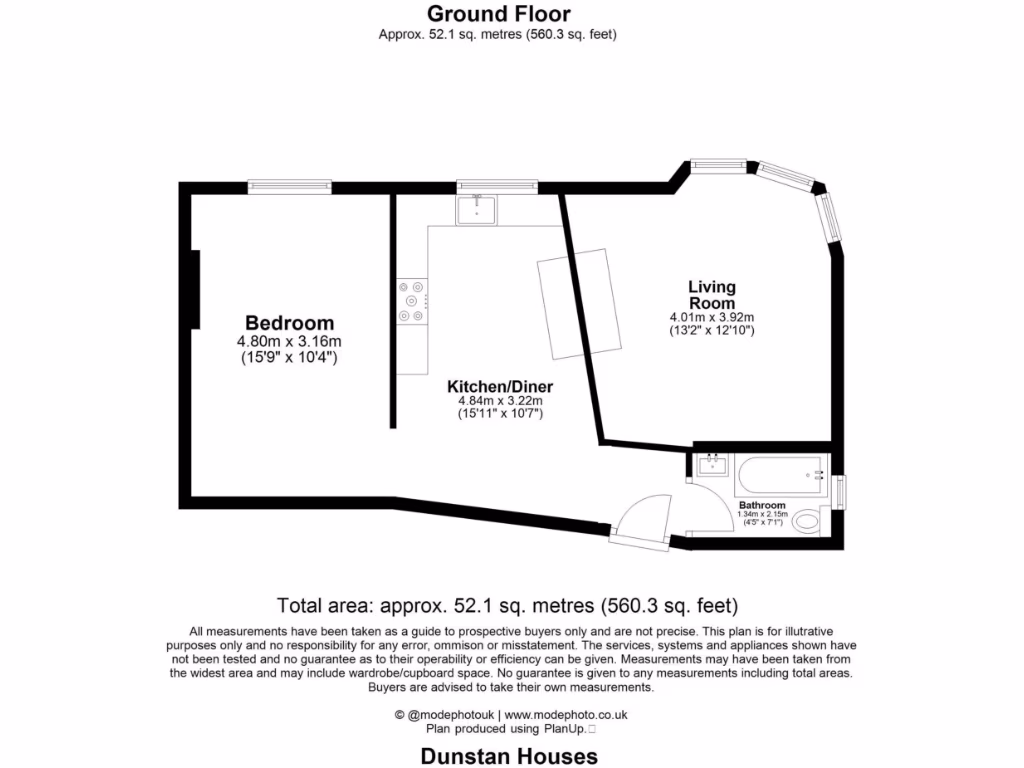 Ground Floor
Approx. 52.1 sq. metres (560.3 sq. feet)

Bedroom
4.80m x 3.16m
(15'9" x 10'4")

Kitchen/Diner
4.84m x 3.22m
(15'11" x 10'7")

Living Room
4.01m x 3.92m
(13'2" x 12'10")

Bathroom
1.34m x 2.15m
(4'5" x 7'1")

Total area: approx. 52.1 sq. metres (560.3 sq. feet)

All measurements have been taken as a guide to prospective buyers only and are not precise. This plan is for illutrative purposes only and no responsibility for any error, ommison or misstatement. The services, systems and appliances shown have not been tested and no guarantee as to their operability or efficiency can be given. Measurements may have been taken from the widest area and may include wardrobe/cupboard space. No guarantee is given to any measurements including total areas. Buyers are advised to take their own measurements.

© @modephotouk | www.modephoto.co.uk
Plan produced using PlanUp.

Dunstan Houses